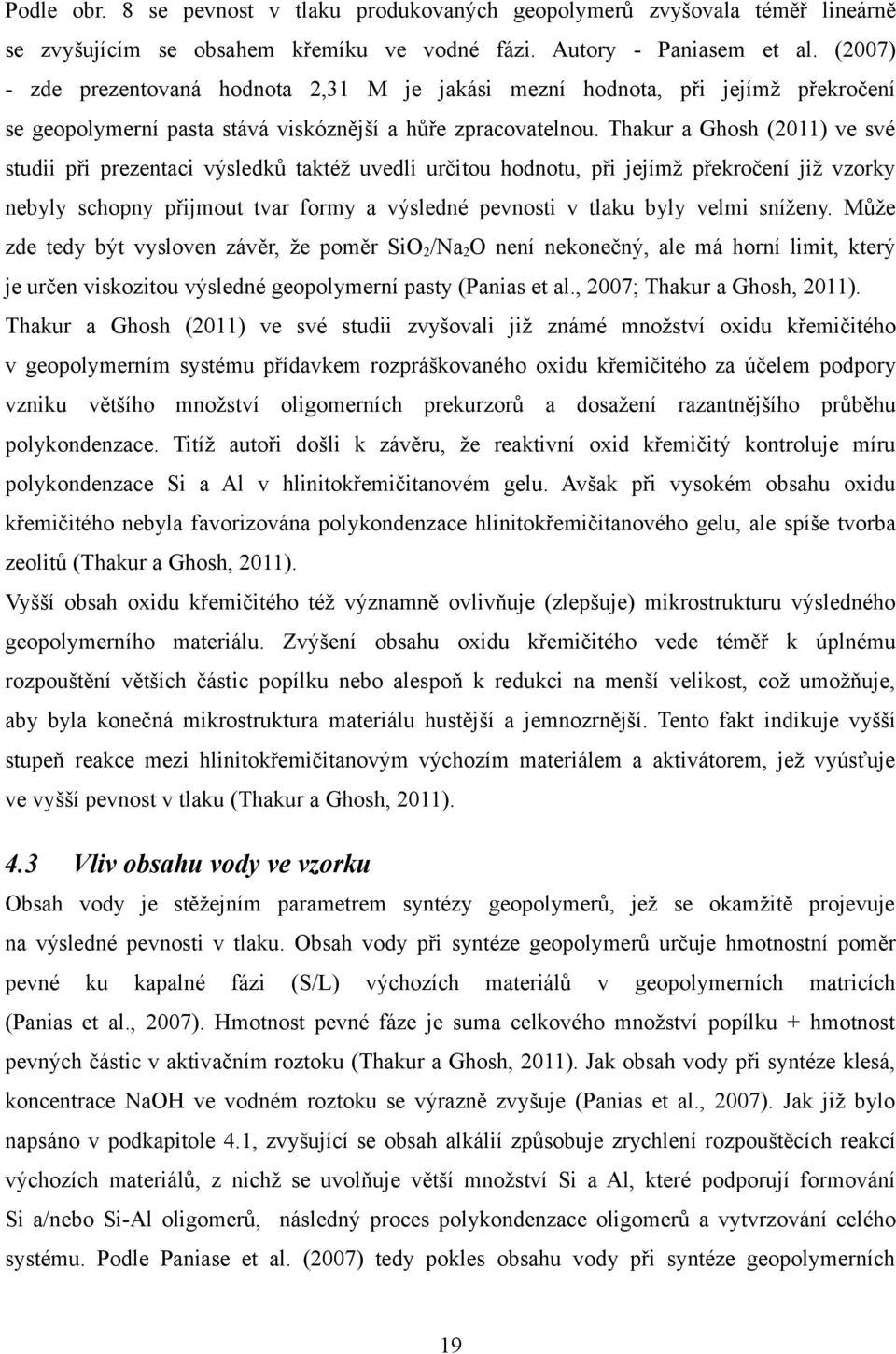 Podle obr. 8 se pevnost v tlaku produkovaných geopolymerů zvyšovala téměř lineárně se zvyšujícím se obsahem křemíku ve vodné fázi. Autory - Paniasem et al. (2007) - zde prezentovaná hodnota 2,31 M je jakási mezní hodnota, při jejímž překročení se geopolymerní pasta stává viskóznější a hůře zpracovatelnou. Thakur a Ghosh (2011) ve své studii při prezentaci výsledků taktéž uvedli určitou hodnotu, při jejímž překročení již vzorky nebyly schopny přijmout tvar formy a výsledné pevnosti v tlaku byly velmi sníženy. Může zde tedy být vysloven závěr, že poměr $SiO_2/Na_2O$ není nekonečný, ale má horní limit, který je určen viskozitou výsledné geopolymerní pasty (Panias et al., 2007; Thakur a Ghosh, 2011). Thakur a Ghosh (2011) ve své studii zvyšovali již známé množství oxidu křemičitého v geopolymerním systému přídavkem rozpráškovaného oxidu křemičitého za účelem podpory vzniku většího množství oligomerních prekurzorů a dosažení razantnějšího průběhu polykondenzace. Titíž autoři došli k závěru, že reaktivní oxid křemičitý kontroluje míru polykondenzace Si a Al v hlinitokřemičitanovém gelu. Avšak při vysokém obsahu oxidu křemičitého nebyla favorizována polykondenzace hlinitokřemičitanového gelu, ale spíše tvorba zeolitů (Thakur a Ghosh, 2011).

Vyšší obsah oxidu křemičitého též významně ovlivňuje (zlepšuje) mikrostrukturu výsledného geopolymerního materiálu. Zvýšení obsahu oxidu křemičitého vede téměř k úplnému rozpouštění větších částic popílku nebo alespoň k redukci na menší velikost, což umožňuje, aby byla konečná mikrostruktura materiálu hustější a jemnozrnější. Tento fakt indikuje vyšší stupeň reakce mezi hlinitokřemičitanovým výchozím materiálem a aktivátorem, jež vyúsťuje ve vyšší pevnost v tlaku (Thakur a Ghosh, 2011).

4.3 Vliv obsahu vody ve vzorku

Obsah vody je stěžejním parametrem syntézy geopolymerů, jež se okamžitě projevuje na výsledné pevnosti v tlaku. Obsah vody při syntéze geopolymerů určuje hmotnostní poměr pevné ku kapalné fázi (S/L) výchozích materiálů v geopolymerních matricích (Panias et al., 2007). Hmotnost pevné fáze je suma celkového množství popílku + hmotnost pevných částic v aktivačním roztoku (Thakur a Ghosh, 2011). Jak obsah vody při syntéze klesá, koncentrace NaOH ve vodném roztoku se výrazně zvyšuje (Panias et al., 2007). Jak již bylo napsáno v podkapitole 4.1, zvyšující se obsah alkálií způsobuje zrychlení rozpouštěcích reakcí výchozích materiálů, z nichž se uvolňuje větší množství Si a Al, které podporují formování Si a/nebo Si-Al oligomerů, následný proces polykondenzace oligomerů a vytvrzování celého systému. Podle Paniase et al. (2007) tedy pokles obsahu vody při syntéze geopolymerních

19